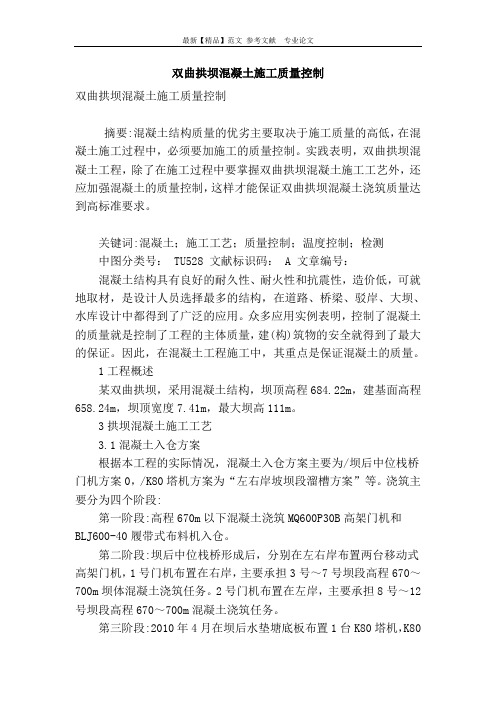 最新【精品】范文 参考文献 专业论文

双曲拱坝混凝土施工质量控制

双曲拱坝混凝土施工质量控制

摘要:混凝土结构质量的优劣主要取决于施工质量的高低，在混凝土施工过程中，必须要加施工的质量控制。实践表明，双曲拱坝混凝土工程，除了在施工过程中要掌握双曲拱坝混凝土施工工艺外，还应加强混凝土的质量控制，这样才能保证双曲拱坝混凝土浇筑质量达到高标准要求。

关键词:混凝土；施工工艺；质量控制；温度控制；检测

中图分类号： TU528 文献标识码： A 文章编号：

混凝土结构具有良好的耐久性、耐火性和抗震性，造价低，可就地取材，是设计人员选择最多的结构，在道路、桥梁、驳岸、大坝、水库设计中都得到了广泛的应用。众多应用实例表明，控制了混凝土的质量就是控制了工程的主体质量，建(构)筑物的安全就得到了最大的保证。因此，在混凝土工程施工中，其重点是保证混凝土的质量。

1 工程概述

某双曲拱坝，采用混凝土结构，坝顶高程 684.22m，建基面高程 658.24m，坝顶宽度 7.41m，最大坝高 111m。

3 拱坝混凝土施工工艺

3.1 混凝土入仓方案

根据本工程的实际情况，混凝土入仓方案主要为/坝后中位栈桥门机方案 0，/K80 塔机方案为“左右岸坡坝段溜槽方案”等。浇筑主要分为四个阶段:

第一阶段:高程 670m 以下混凝土浇筑 MQ600P30B 高架门机和 BLJ600-40 履带式布料机入仓。

第二阶段:坝后中位栈桥形成后，分别在左右岸布置两台移动式高架门机，1 号门机布置在右岸，主要承担 3 号～7 号坝段高程 670～700m 坝体混凝土浇筑任务。2 号门机布置在左岸，主要承担 8 号～12 号坝段高程 670～700m 混凝土浇筑任务。

第三阶段:2010 年 4 月在坝后水垫塘底板布置 1 台 K80 塔机，K80